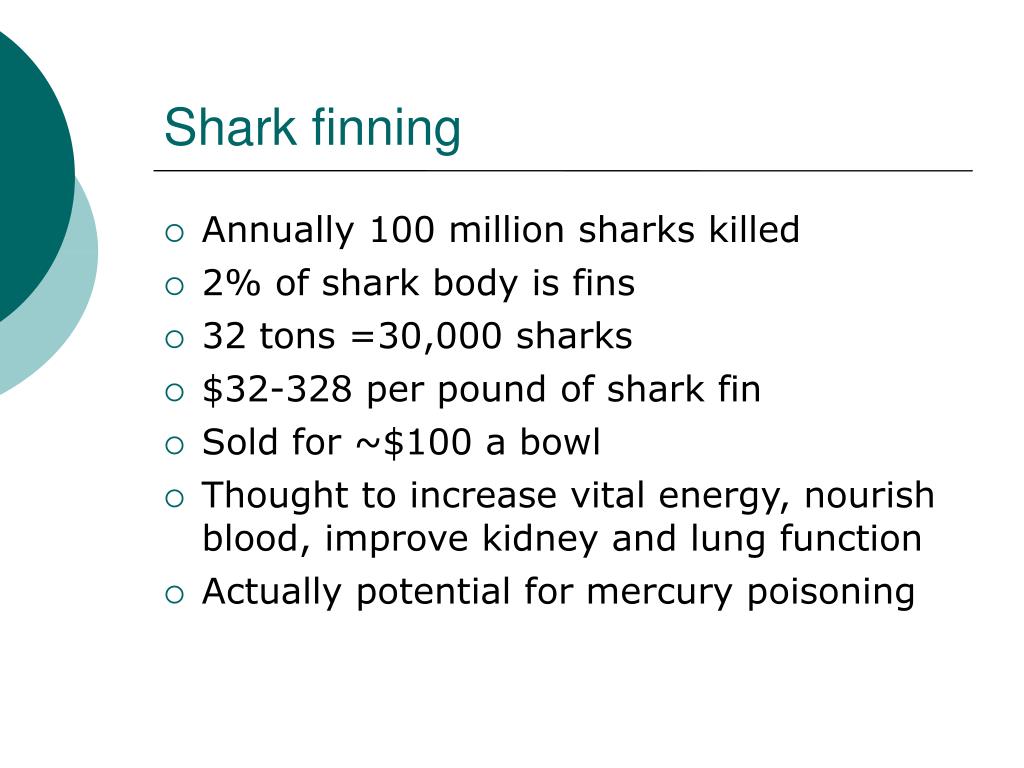 Shark finning

• Annually 100 million sharks killed
• 2% of shark body is fins
• 32 tons =30,000 sharks
• $32-328 per pound of shark fin
• Sold for ~$100 a bowl
• Thought to increase vital energy, nourish blood, improve kidney and lung function
• Actually potential for mercury poisoning